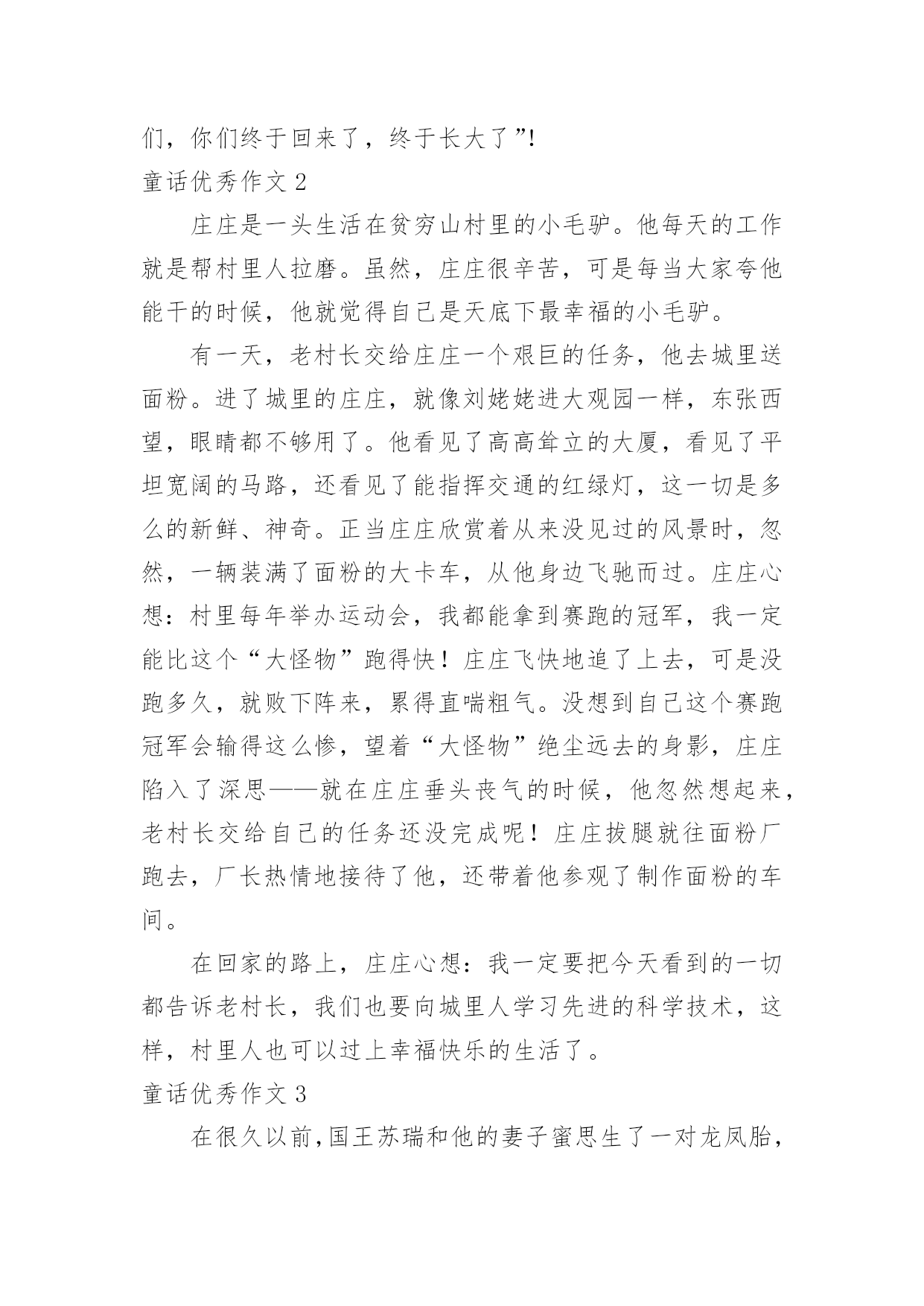 们，你们终于回来了，终于长大了”!

童话优秀作文 2

庄庄是一头生活在贫穷山村里的小毛驴。他每天的工作就是帮村里人拉磨。虽然，庄庄很辛苦，可是每当大家夸他能干的时候，他就觉得自己是天底下最幸福的小毛驴。

有一天，老村长交给庄庄一个艰巨的任务，他去城里送面粉。进了城里的庄庄，就像刘姥姥进大观园一样，东张西望，眼睛都不够用了。他看见了高高耸立的大厦，看见了平坦宽阔的马路，还看见了能指挥交通的红绿灯，这一切是多么的新鲜、神奇。正当庄庄欣赏着从来没见过的风景时，忽然，一辆装满了面粉的大卡车，从他身边飞驰而过。庄庄心想：村里每年举办运动会，我都能拿到赛跑的冠军，我一定能比这个“大怪物”跑得快！庄庄飞快地追了上去，可是没跑多久，就败下阵来，累得直喘粗气。没想到自己这个赛跑冠军会输得这么惨，望着“大怪物”绝尘远去的身影，庄庄陷入了深思——就在庄庄垂头丧气的时候，他忽然想起来，老村长交给自己的任务还没完成呢！庄庄拔腿就往面粉厂跑去，厂长热情地接待了他，还带着他参观了制作面粉的车间。

在回家的路上，庄庄心想：我一定要把今天看到的一切都告诉老村长，我们也要向城里人学习先进的科学技术，这样，村里人也可以过上幸福快乐的生活了。

童话优秀作文 3

在很久以前，国王苏瑞和他的妻子蜜思生了一对龙凤胎，